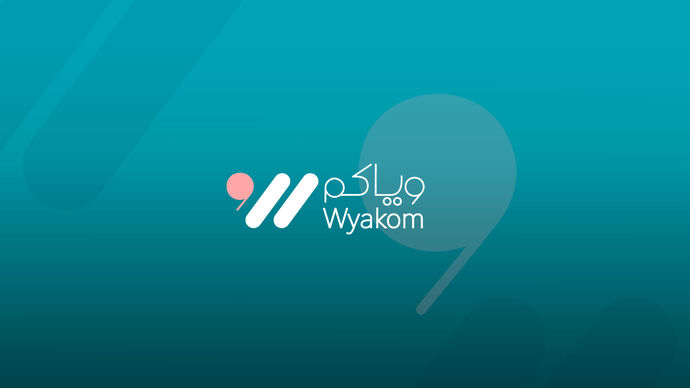 وياكم
Wyakom